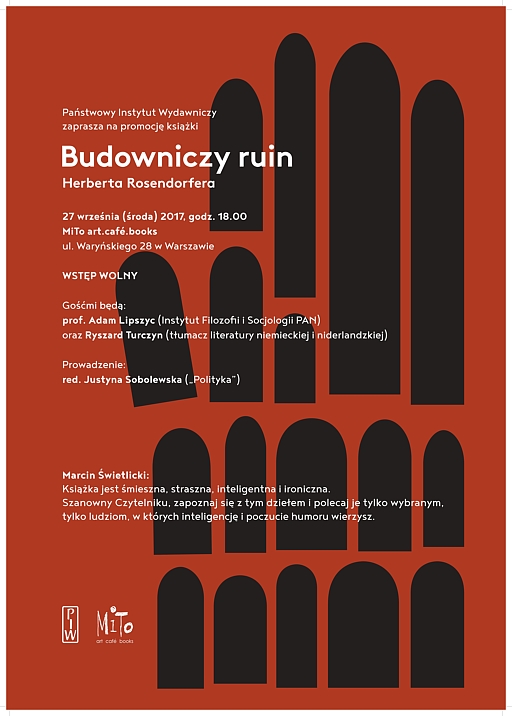 Państwowy Instytut Wydawniczy
zaprasza na promocję książki

Budowniczy ruin
Herberta Rosendorfera

27 września (środa) 2017, godz. 18.00
MiTo art.café.books
ul. Waryńskiego 28 w Warszawie

WSTĘP WOLNY

Gośćmi będą:
prof. Adam Lipszyc (Instytut Filozofii i Socjologii PAN)
oraz Ryszard Turczyn (tłumacz literatury niemieckiej i niderlandzkiej)

Prowadzenie:
red. Justyna Sobolewska („Polityka")

Marcin Świetlicki:
Książka jest śmieszna, straszna, inteligentna i ironiczna.
Szanowny Czytelniku, zapoznaj się z tym dziełem i polecaj je tylko wybranym, tylko ludziom, w których inteligencję i poczucie humoru wierzysz.

PIW

MiTo
art café books